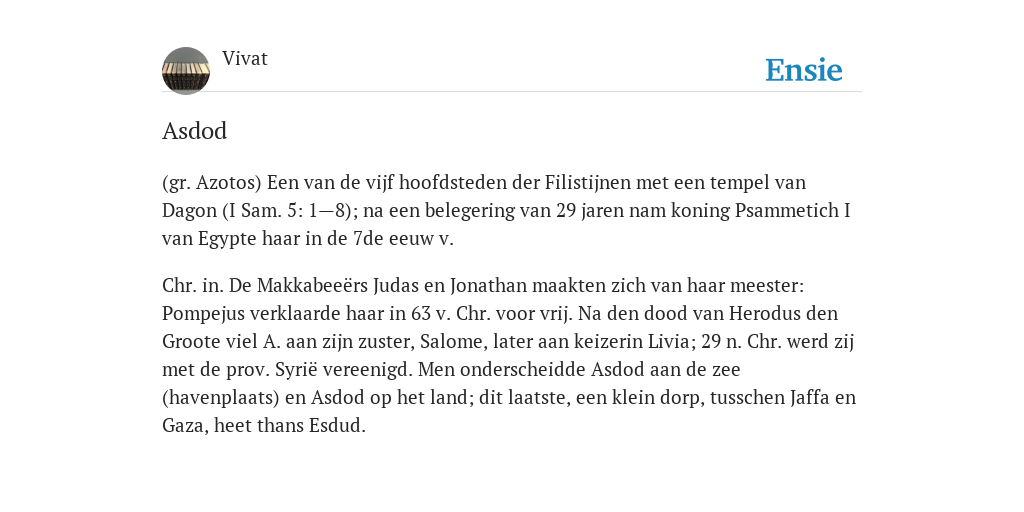 Vivat

Ensie

Asdod

(gr. Azotos) Een van de vijf hoofdsteden der Filistijnen met een tempel van Dagon (I Sam. 5: 1—8); na een belegering van 29 jaren nam koning Psammetich I van Egypte haar in de 7de eeuw v.

Chr. in. De Makkabeeërs Judas en Jonathan maakten zich van haar meester: Pompejus verklaarde haar in 63 v. Chr. voor vrij. Na den dood van Herodus den Groote viel A. aan zijn zuster, Salome, later aan keizerin Livia; 29 n. Chr. werd zij met de prov. Syrië vereenigd. Men onderscheidde Asdod aan de zee (havenplaats) en Asdod op het land; dit laatste, een klein dorp, tusschen Jaffa en Gaza, heet thans Esdud.